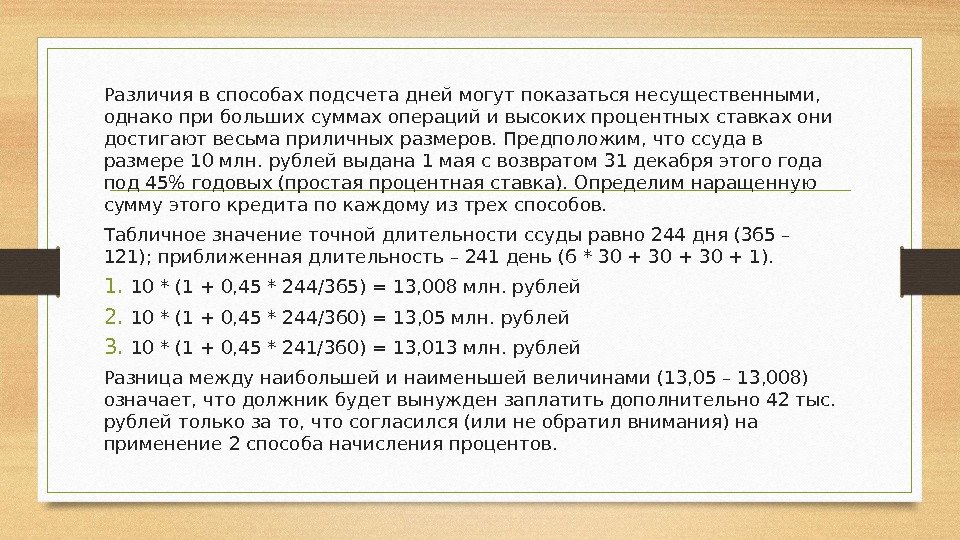 Различия в способах подсчета дней могут показаться несущественными, однако при больших суммах операций и высоких процентных ставках они достигают весьма приличных размеров. Предположим, что ссуда в размере 10 млн. рублей выдана 1 мая с возвратом 31 декабря этого года под 45% годовых (простая процентная ставка). Определим наращенную сумму этого кредита по каждому из трех способов.

Табличное значение точной длительности ссуды равно 244 дня (365 – 121); приближенная длительность – 241 день (6 * 30 + 30 + 30 + 1).

1. 10 * (1 + 0,45 * 244/365) = 13,008 млн. рублей
2. 10 * (1 + 0,45 * 244/360) = 13,05 млн. рублей
3. 10 * (1 + 0,45 * 241/360) = 13,013 млн. рублей

Разница между наибольшей и наименьшей величинами (13,05 – 13,008) означает, что должник будет вынужден заплатить дополнительно 42 тыс. рублей только за то, что согласился (или не обратил внимания) на применение 2 способа начисления процентов.